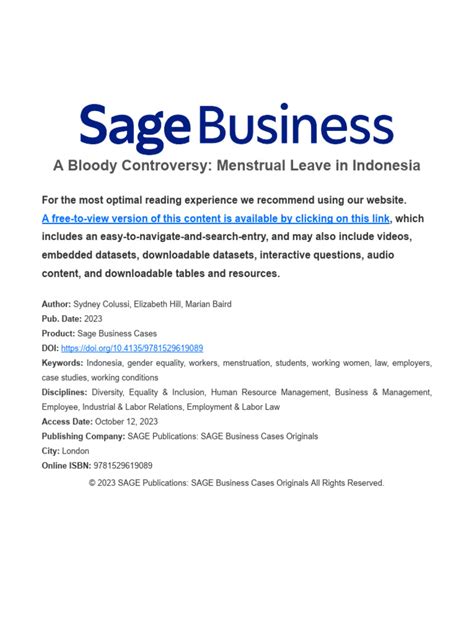 Sage Business

A Bloody Controversy: Menstrual Leave in Indonesia

For the most optimal reading experience we recommend using our website. A free-to-view version of this content is available by clicking on this link, which includes an easy-to-navigate-and-search-entry, and may also include videos, embedded datasets, downloadable datasets, interactive questions, audio content, and downloadable tables and resources.

Author: Sydney Colussi, Elizabeth Hill, Marian Baird
Pub. Date: 2023
Product: Sage Business Cases
DOI: https://doi.org/10.4135/9781529619089
Keywords: Indonesia, gender equality, workers, menstruation, students, working women, law, employers, case studies, working conditions
Disciplines: Diversity, Equality & Inclusion, Human Resource Management, Business & Management, Employee, Industrial & Labor Relations, Employment & Labor Law
Access Date: October 12, 2023
Publishing Company: SAGE Publications: SAGE Business Cases Originals
City: London
Online ISBN: 9781529619089

© 2023 SAGE Publications: SAGE Business Cases Originals All Rights Reserved.